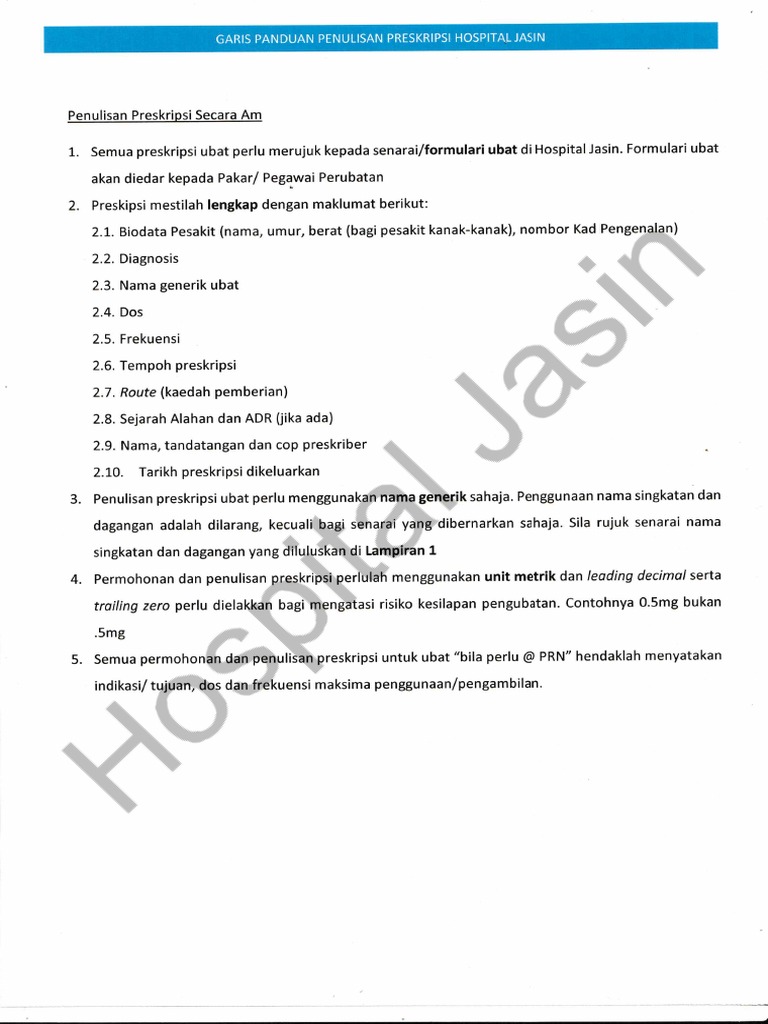 GARIS PANDUAN PENULISAN PRESKRIPSI HOSPITAL JASIN

Penulisan Preskripsi Secara Am

1. Semua preskripsi ubat perlu merujuk kepada senarai/formulari ubat di Hospital Jasin. Formulari ubat akan diedar kepada Pakar/ Pegawai Perubatan

2. Preskipsi mestilah lengkap dengan maklumat berikut:

2.1. Biodata Pesakit (nama, umur, berat (bagi pesakit kanak-kanak), nombor Kad Pengenalan)

2.2. Diagnosis

2.3. Nama generik ubat

2.4. Dos

2.5. Frekuensi

2.6. Tempoh preskripsi

2.7. Route (kaedah pemberian)

2.8. Sejarah Alahan dan ADR (jika ada)

2.9. Nama, tandatangan dan cop preskriber

2.10. Tarikh preskripsi dikeluarkan

3. Penulisan preskripsi ubat perlu menggunakan nama generik sahaja. Penggunaan nama singkatan dan dagangan adalah dilarang, kecuali bagi senarai yang dibernarkan sahaja. Sila rujuk senarai nama singkatan dan dagangan yang diluluskan di Lampiran 1

4. Permohonan dan penulisan preskripsi perlulah menggunakan unit metrik dan leading decimal serta trailing zero perlu dielakkan bagi mengatasi risiko kesilapan pengubatan. Contohnya 0.5mg bukan .5mg

5. Semua permohonan dan penulisan preskripsi untuk ubat "bila perlu @ PRN" hendaklah menyatakan indikasi/ tujuan, dos dan frekuensi maksima penggunaan/pengambilan.

Hospital Jasin